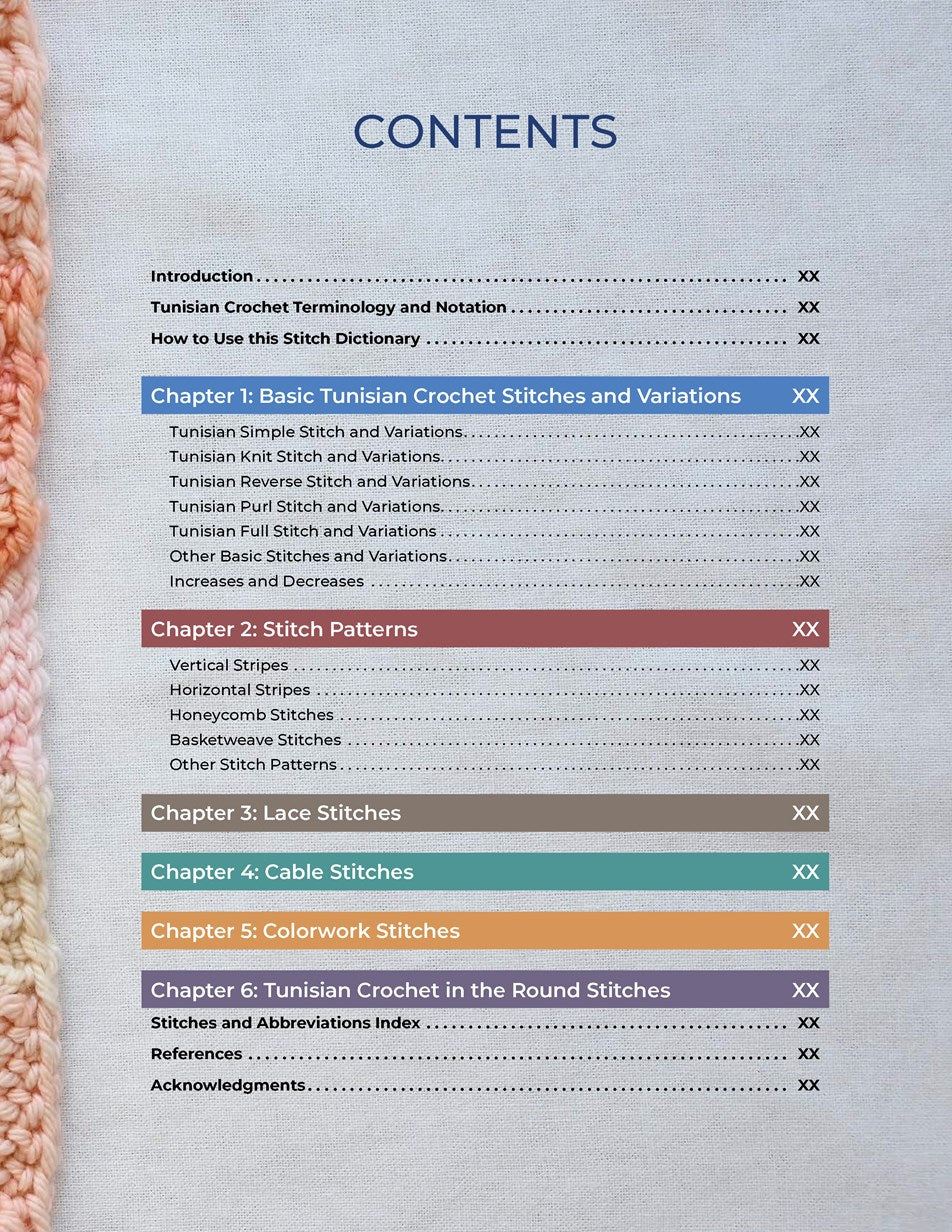 CONTENTS

Introduction XX
Tunisian Crochet Terminology and Notation XX
How to Use this Stitch Dictionary XX

Chapter 1: Basic Tunisian Crochet Stitches and Variations XX
Tunisian Simple Stitch and Variations XX
Tunisian Knit Stitch and Variations XX
Tunisian Reverse Stitch and Variations XX
Tunisian Purl Stitch and Variations XX
Tunisian Full Stitch and Variations XX
Other Basic Stitches and Variations XX
Increases and Decreases XX

Chapter 2: Stitch Patterns XX
Vertical Stripes XX
Horizontal Stripes XX
Honeycomb Stitches XX
Basketweave Stitches XX
Other Stitch Patterns XX

Chapter 3: Lace Stitches XX

Chapter 4: Cable Stitches XX

Chapter 5: Colorwork Stitches XX

Chapter 6: Tunisian Crochet in the Round Stitches XX
Stitches and Abbreviations Index XX
References XX
Acknowledgments XX